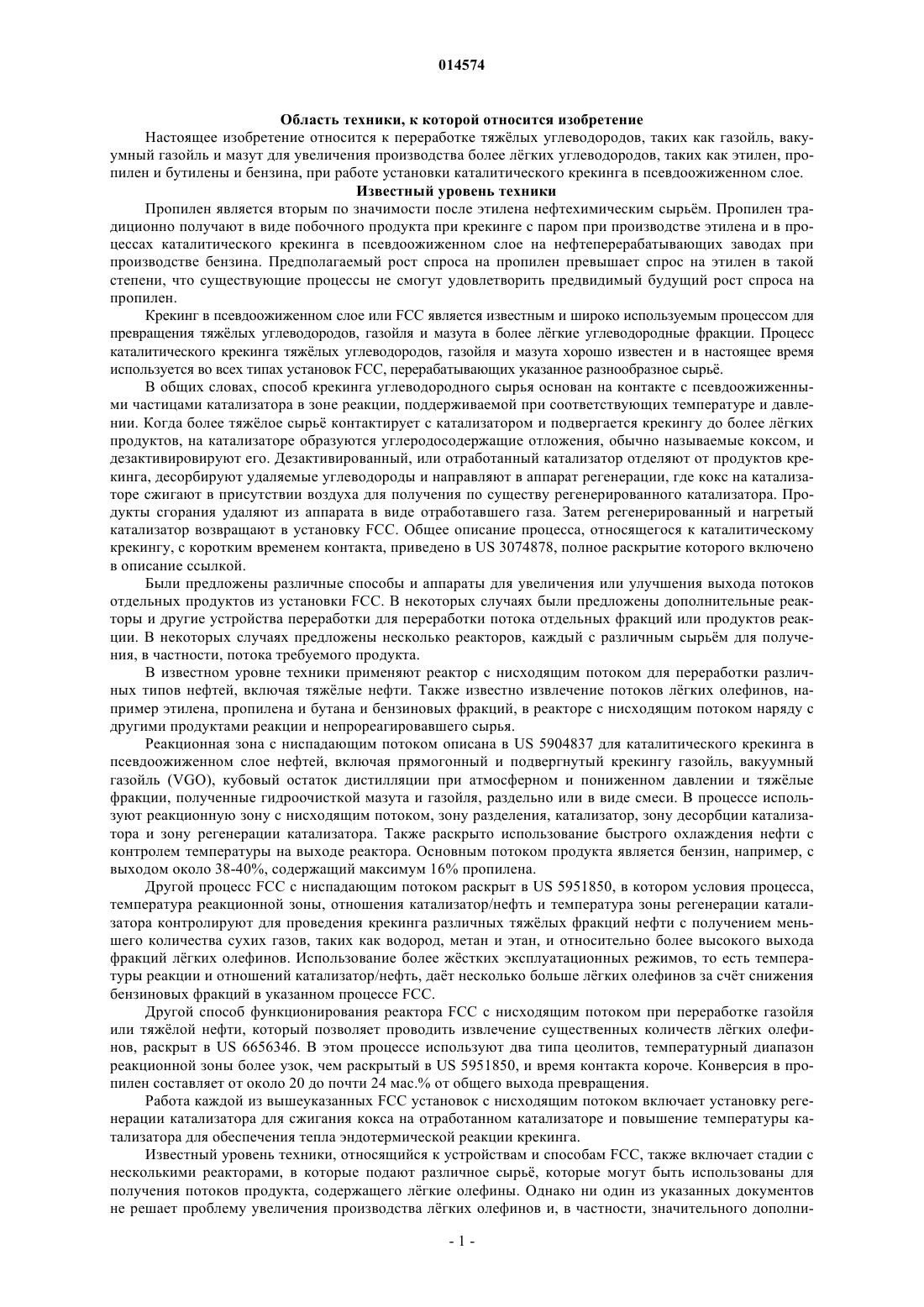 014574

Область техники, к которой относится изобретение

Настоящее изобретение относится к переработке тяжёлых углеводородов, таких как газойль, вакуумный газойль и мазут для увеличения производства более лёгких углеводородов, таких как этилен, пропилен и бутилены и бензина, при работе установки каталитического крекинга в псевдоожиженном слое.

Известный уровень техники

Пропилен является вторым по значимости после этилена нефтехимическим сырьём. Пропилен традиционно получают в виде побочного продукта при крекинге с паром при производстве этилена и в процессах каталитического крекинга в псевдоожиженном слое на нефтеперерабатывающих заводах при производстве бензина. Предполагаемый рост спроса на пропилен превышает спрос на этилен в такой степени, что существующие процессы не смогут удовлетворить предвидимый будущий рост спроса на пропилен.

Крекинг в псевдоожиженном слое или FCC является известным и широко используемым процессом для превращения тяжёлых углеводородов, газойля и мазута в более лёгкие углеводородные фракции. Процесс каталитического крекинга тяжёлых углеводородов, газойля и мазута хорошо известен и в настоящее время используется во всех типах установок FCC, перерабатывающих указанное разнообразное сырьё.

В общих словах, способ крекинга углеводородного сырья основан на контакте с псевдоожиженными частицами катализатора в зоне реакции, поддерживаемой при соответствующих температуре и давлении. Когда более тяжёлое сырьё контактирует с катализатором и подвергается крекингу до более лёгких продуктов, на катализаторе образуются углеродосодержащие отложения, обычно называемые коксом, и дезактивировируют его. Дезактивированный, или отработанный катализатор отделяют от продуктов крекинга, десорбируют удаляемые углеводороды и направляют в аппарат регенерации, где кокс на катализаторе сжигают в присутствии воздуха для получения по существу регенерированного катализатора. Продукты сгорания удаляют из аппарата в виде отработавшего газа. Затем регенерированный и нагретый катализатор возвращают в установку FCC. Общее описание процесса, относящегося к каталитическому крекингу, с коротким временем контакта, приведено в US 3074878, полное раскрытие которого включено в описание ссылкой.

Были предложены различные способы и аппараты для увеличения или улучшения выхода потоков отдельных продуктов из установки FCC. В некоторых случаях были предложены дополнительные реакторы и другие устройства переработки для переработки потока отдельных фракций или продуктов реакции. В некоторых случаях предложены несколько реакторов, каждый с различным сырьём для получения, в частности, потока требуемого продукта.

В известном уровне техники применяют реактор с нисходящим потоком для переработки различных типов нефтей, включая тяжёлые нефти. Также известно извлечение потоков лёгких олефинов, например этилена, пропилена и бутана и бензиновых фракций, в реакторе с нисходящим потоком наряду с другими продуктами реакции и непрореагировавшего сырья.

Реакционная зона с ниспадающим потоком описана в US 5904837 для каталитического крекинга в псевдоожиженном слое нефтей, включая прямогонный и подвергнутый крекингу газойль, вакуумный газойль (VGO), кубовый остаток дистилляции при атмосферном и пониженном давлении и тяжёлые фракции, полученные гидроочисткой мазута и газойля, раздельно или в виде смеси. В процессе используют реакционную зону с нисходящим потоком, зону разделения, катализатор, зону десорбции катализатора и зону регенерации катализатора. Также раскрыто использование быстрого охлаждения нефти с контролем температуры на выходе реактора. Основным потоком продукта является бензин, например, с выходом около 38-40%, содержащий максимум 16% пропилена.

Другой процесс FCC с ниспадающим потоком раскрыт в US 5951850, в котором условия процесса, температура реакционной зоны, отношения катализатор/нефть и температура зоны регенерации катализатора контролируют для проведения крекинга различных тяжёлых фракций нефти с получением меньшего количества сухих газов, таких как водород, метан и этан, и относительно более высокого выхода фракций лёгких олефинов. Использование более жёстких эксплуатационных режимов, то есть температуры реакции и отношений катализатор/нефть, даёт несколько больше лёгких олефинов за счёт снижения бензиновых фракций в указанном процессе FCC.

Другой способ функционирования реактора FCC с нисходящим потоком при переработке газойля или тяжёлой нефти, который позволяет проводить извлечение существенных количеств лёгких олефинов, раскрыт в US 6656346. В этом процессе используют два типа цеолитов, температурный диапазон реакционной зоны более узок, чем раскрытый в US 5951850, и время контакта короче. Конверсия в пропилен составляет от около 20 до почти 24 мас.% от общего выхода превращения.

Работа каждой из вышеуказанных FCC установок с нисходящим потоком включает установку регенерации катализатора для сжигания кокса на отработанном катализаторе и повышение температуры катализатора для обеспечения тепла эндотермической реакции крекинга.

Известный уровень техники, относящийся к устройствам и способам FCC, также включает стадии с несколькими реакторами, в которые подают различное сырьё, которые могут быть использованы для получения потоков продукта, содержащего лёгкие олефины. Однако ни один из указанных документов не решает проблему увеличения производства лёгких олефинов и, в частности, значительного дополни-

- 1 -